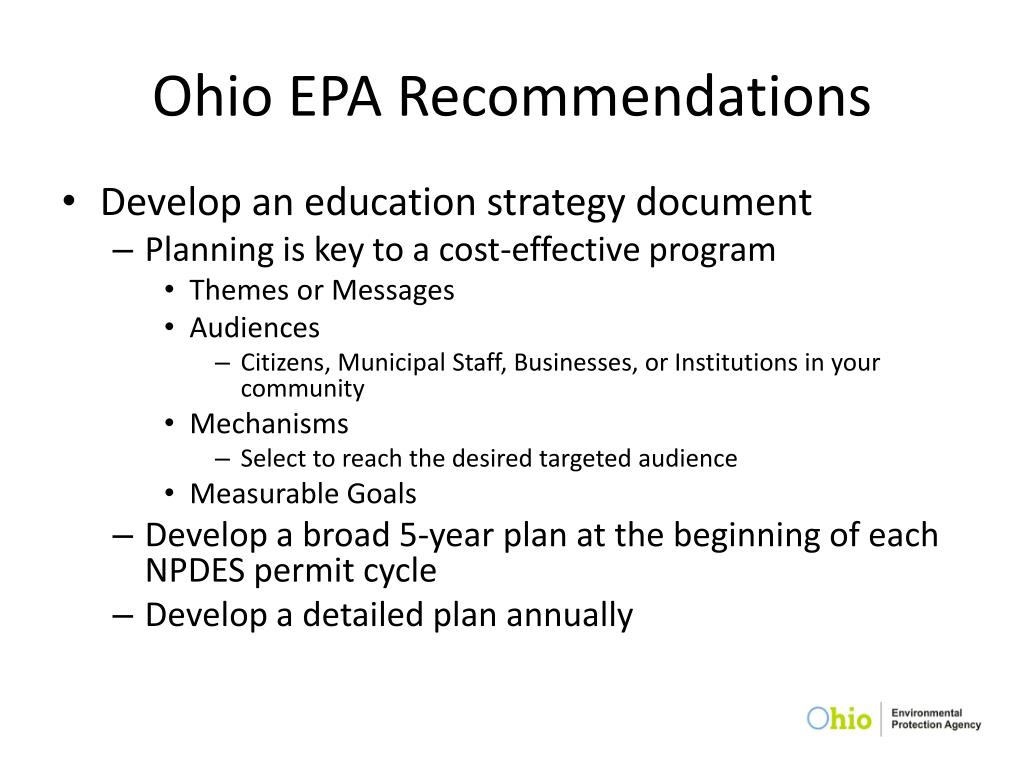 Ohio EPA Recommendations

• Develop an education strategy document
– Planning is key to a cost-effective program
• Themes or Messages
• Audiences
– Citizens, Municipal Staff, Businesses, or Institutions in your community
• Mechanisms
– Select to reach the desired targeted audience
• Measurable Goals
– Develop a broad 5-year plan at the beginning of each NPDES permit cycle
– Develop a detailed plan annually

Ohio Environmental Protection Agency